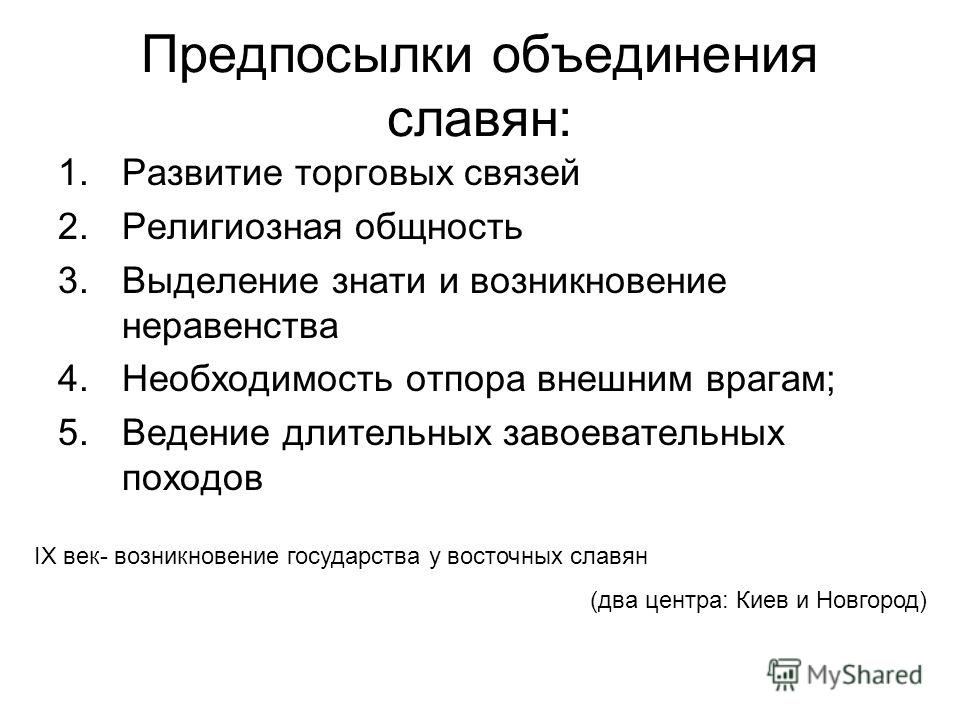 Предпосылки объединения славян:

1. Развитие торговых связей
2. Религиозная общность
3. Выделение знати и возникновение неравенства
4. Необходимость отпора внешним врагам;
5. Ведение длительных завоевательных походов

IX век- возникновение государства у восточных славян

(два центра: Киев и Новгород)

MyShared